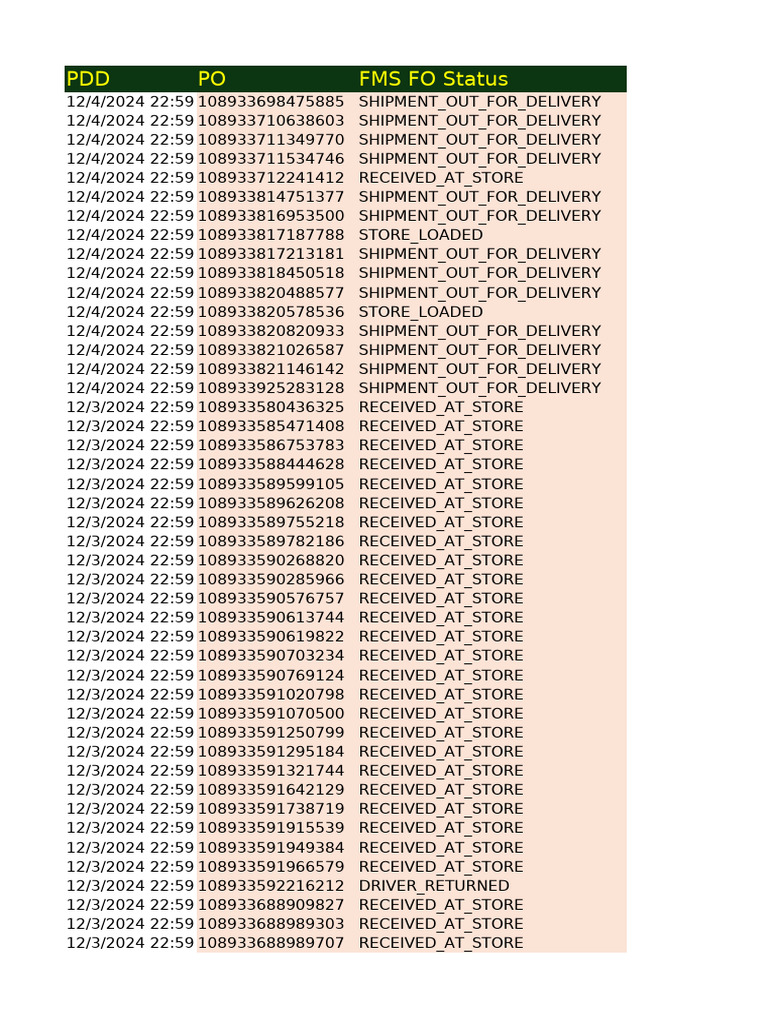 | PDD | PO | FMS FO Status |
|---|---|---|
| 12/4/2024 22:59 | 108933698475885 | SHIPMENT_OUT_FOR_DELIVERY |
| 12/4/2024 22:59 | 108933710638603 | SHIPMENT_OUT_FOR_DELIVERY |
| 12/4/2024 22:59 | 108933711349770 | SHIPMENT_OUT_FOR_DELIVERY |
| 12/4/2024 22:59 | 108933711534746 | SHIPMENT_OUT_FOR_DELIVERY |
| 12/4/2024 22:59 | 108933712241412 | RECEIVED_AT_STORE |
| 12/4/2024 22:59 | 108933814751377 | SHIPMENT_OUT_FOR_DELIVERY |
| 12/4/2024 22:59 | 108933816953500 | SHIPMENT_OUT_FOR_DELIVERY |
| 12/4/2024 22:59 | 108933817187788 | STORE_LOADED |
| 12/4/2024 22:59 | 108933817213181 | SHIPMENT_OUT_FOR_DELIVERY |
| 12/4/2024 22:59 | 108933818450518 | SHIPMENT_OUT_FOR_DELIVERY |
| 12/4/2024 22:59 | 108933820488577 | SHIPMENT_OUT_FOR_DELIVERY |
| 12/4/2024 22:59 | 108933820578536 | STORE_LOADED |
| 12/4/2024 22:59 | 108933820820933 | SHIPMENT_OUT_FOR_DELIVERY |
| 12/4/2024 22:59 | 108933821026587 | SHIPMENT_OUT_FOR_DELIVERY |
| 12/4/2024 22:59 | 108933821146142 | SHIPMENT_OUT_FOR_DELIVERY |
| 12/4/2024 22:59 | 108933925283128 | SHIPMENT_OUT_FOR_DELIVERY |
| 12/3/2024 22:59 | 108933580436325 | RECEIVED_AT_STORE |
| 12/3/2024 22:59 | 108933585471408 | RECEIVED_AT_STORE |
| 12/3/2024 22:59 | 108933586753783 | RECEIVED_AT_STORE |
| 12/3/2024 22:59 | 108933588444628 | RECEIVED_AT_STORE |
| 12/3/2024 22:59 | 108933589599105 | RECEIVED_AT_STORE |
| 12/3/2024 22:59 | 108933589626208 | RECEIVED_AT_STORE |
| 12/3/2024 22:59 | 108933589755218 | RECEIVED_AT_STORE |
| 12/3/2024 22:59 | 108933589782186 | RECEIVED_AT_STORE |
| 12/3/2024 22:59 | 108933590268820 | RECEIVED_AT_STORE |
| 12/3/2024 22:59 | 108933590285966 | RECEIVED_AT_STORE |
| 12/3/2024 22:59 | 108933590576757 | RECEIVED_AT_STORE |
| 12/3/2024 22:59 | 108933590613744 | RECEIVED_AT_STORE |
| 12/3/2024 22:59 | 108933590619822 | RECEIVED_AT_STORE |
| 12/3/2024 22:59 | 108933590703234 | RECEIVED_AT_STORE |
| 12/3/2024 22:59 | 108933590769124 | RECEIVED_AT_STORE |
| 12/3/2024 22:59 | 108933591020798 | RECEIVED_AT_STORE |
| 12/3/2024 22:59 | 108933591070500 | RECEIVED_AT_STORE |
| 12/3/2024 22:59 | 108933591250799 | RECEIVED_AT_STORE |
| 12/3/2024 22:59 | 108933591295184 | RECEIVED_AT_STORE |
| 12/3/2024 22:59 | 108933591321744 | RECEIVED_AT_STORE |
| 12/3/2024 22:59 | 108933591642129 | RECEIVED_AT_STORE |
| 12/3/2024 22:59 | 108933591738719 | RECEIVED_AT_STORE |
| 12/3/2024 22:59 | 108933591915539 | RECEIVED_AT_STORE |
| 12/3/2024 22:59 | 108933591949384 | RECEIVED_AT_STORE |
| 12/3/2024 22:59 | 108933591966579 | RECEIVED_AT_STORE |
| 12/3/2024 22:59 | 108933592216212 | DRIVER_RETURNED |
| 12/3/2024 22:59 | 108933688909827 | RECEIVED_AT_STORE |
| 12/3/2024 22:59 | 108933688989303 | RECEIVED_AT_STORE |
| 12/3/2024 22:59 | 108933688989707 | RECEIVED_AT_STORE |